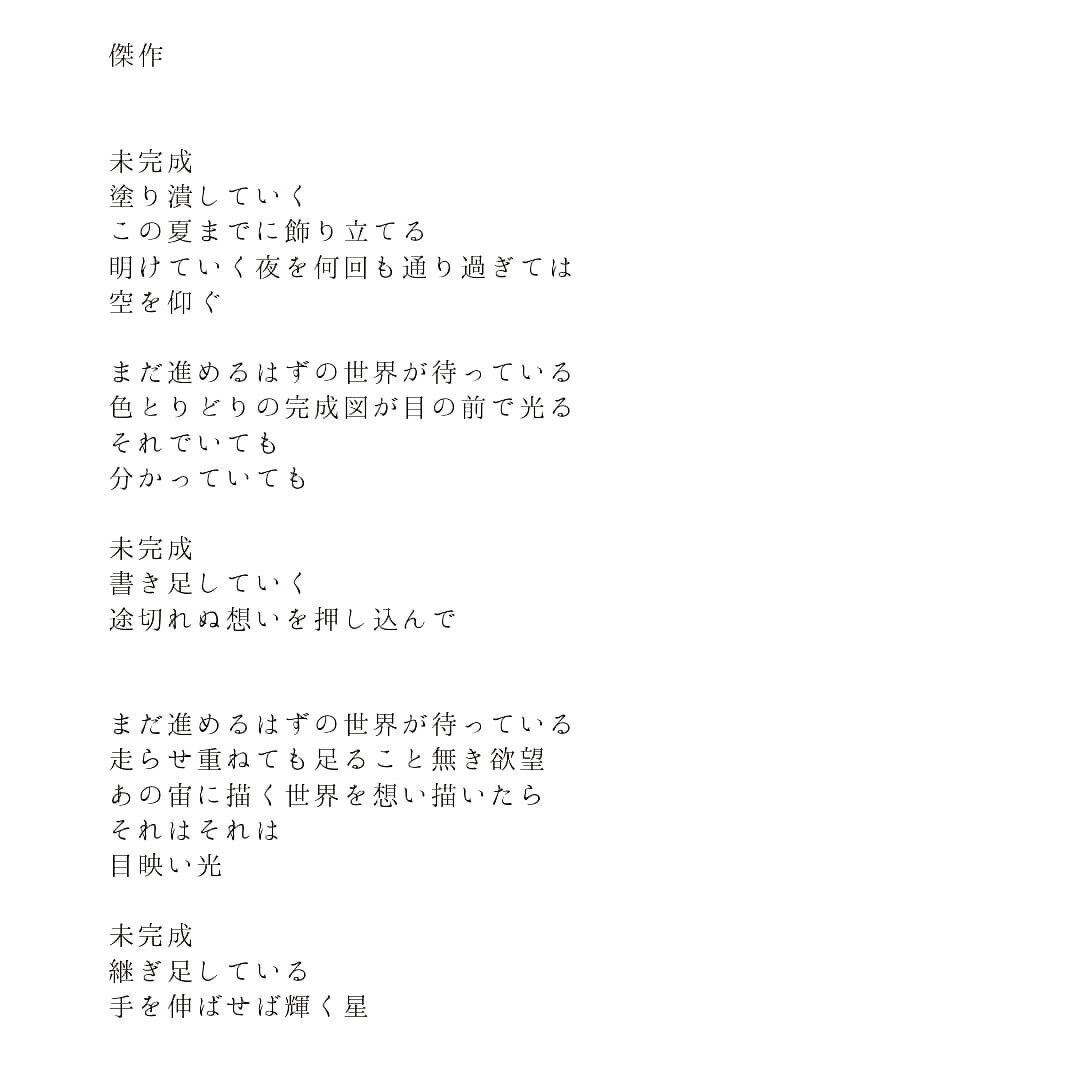 傑作

未完成
塗り潰していく
この夏までに飾り立てる
明けていく夜を何回も通り過ぎては
空を仰ぐ

まだ進めるはずの世界が待っている
色とりどりの完成図が目の前で光る
それでいても
分かっていても

未完成
書き足していく
途切れぬ想いを押し込んで

まだ進めるはずの世界が待っている
走らせ重ねても足ること無き欲望
あの宙に描く世界を想い描いたら
それはそれは
目映い光

未完成
継ぎ足している
手を伸ばせば輝く星